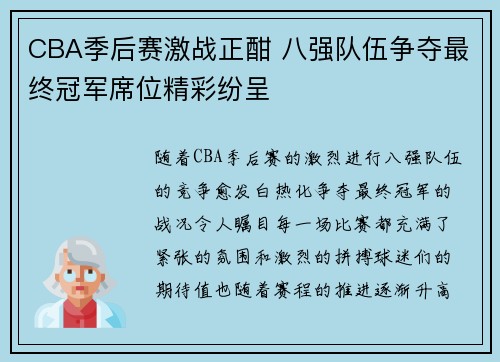 CBA季后赛激战正酣 八强队伍争夺最终冠军席位精彩纷呈

随着CBA季后赛的激烈进行八强队伍的竞争愈发白热化争夺最终冠军的战况令人瞩目每一场比赛都充满了紧张的氛围和激烈的拼搏球迷们的期待值也随着赛程的推进逐渐升高